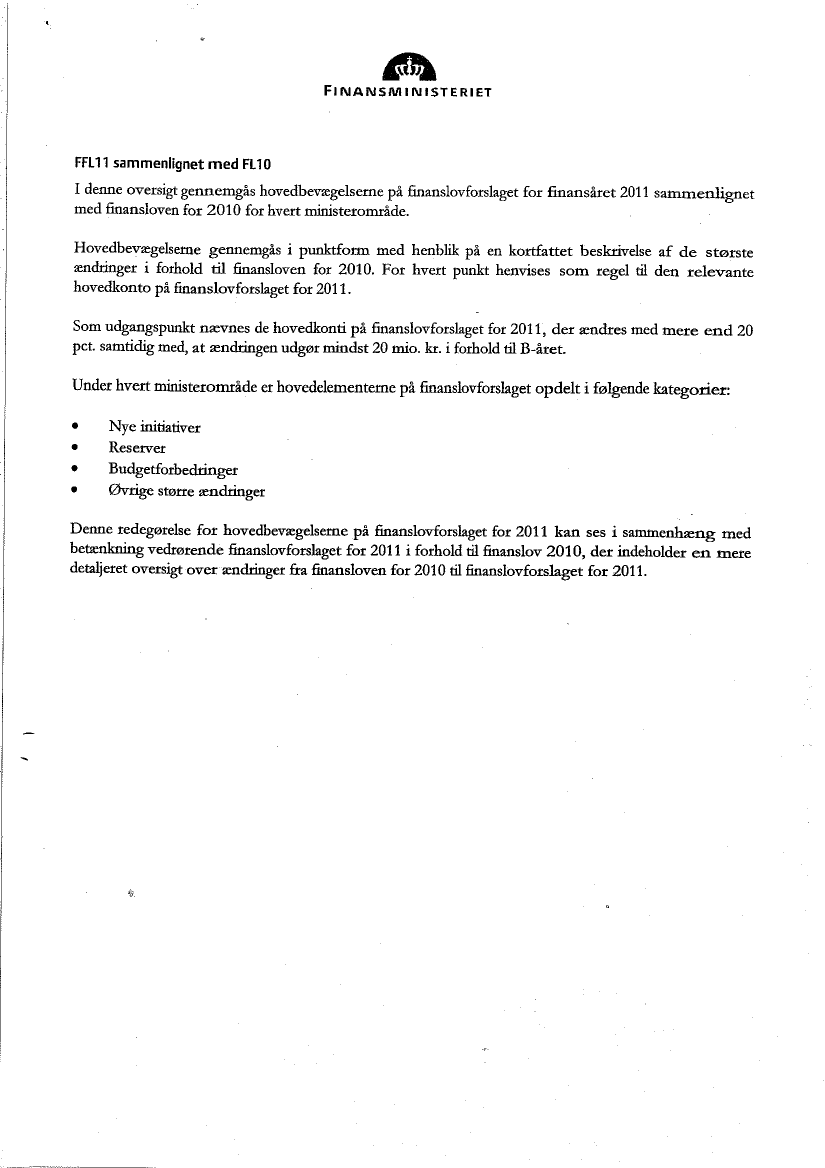 FINANSMINISTERIET

FFL11 sammenlignet med FL10

I denne oversigt gennemgås hovedbevægelserne på finanslovforslaget for finansåret 2011 sammenlignet med finansloven for 2010 for hvert ministerområde.

Hovedbevægelserne gennemgås i punktform med henblik på en kortfattet beskrivelse af de største ændringer i forhold til finansloven for 2010. For hvert punkt henvises som regel til den relevante hovedkonto på finanslovforslaget for 2011.

Som udgangspunkt nævnes de hovedkonti på finanslovforslaget for 2011, der ændres med mere end 20 pct. samtidig med, at ændringen udgør mindst 20 mio. kr. i forhold til B-året.

Under hvert ministerområde er hovedelementerne på finanslovforslaget opdelt i følgende kategorier:

• Nye initiativer
• Reserver
• Budgetforbedringer
• Øvrige større ændringer

Denne redegørelse for hovedbevægelserne på finanslovforslaget for 2011 kan ses i sammenhæng med betænkning vedrørende finanslovforslaget for 2011 i forhold til finanslov 2010, der indeholder en mere detaljeret oversigt over ændringer fra finansloven for 2010 til finanslovforslaget for 2011.